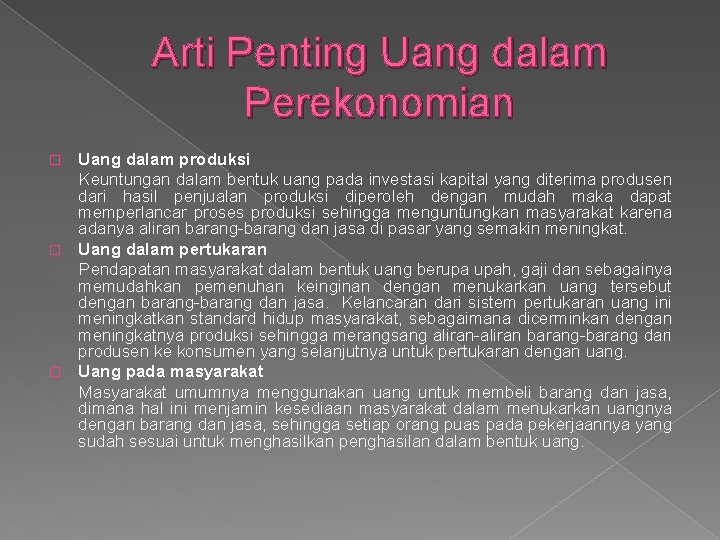 Arti Penting Uang dalam Perekonomian

Uang dalam produksi

Keuntungan dalam bentuk uang pada investasi kapital yang diterima produsen dari hasil penjualan produksi diperoleh dengan mudah maka dapat memperlancar proses produksi sehingga menguntungkan masyarakat karena adanya aliran barang-barang dan jasa di pasar yang semakin meningkat.

Uang dalam pertukaran

Pendapatan masyarakat dalam bentuk uang berupa upah, gaji dan sebagainya memudahkan pemenuhan keinginan dengan menukarkan uang tersebut dengan barang-barang dan jasa. Kelancaran dari sistem pertukaran uang ini meningkatkan standard hidup masyarakat, sebagaimana dicerminkan dengan meningkatnya produksi sehingga merangsang aliran-aliran barang-barang dari produsen ke konsumen yang selanjutnya untuk pertukaran dengan uang.

Uang pada masyarakat

Masyarakat umumnya menggunakan uang untuk membeli barang dan jasa, dimana hal ini menjamin kesediaan masyarakat dalam menukarkan uangnya dengan barang dan jasa, sehingga setiap orang puas pada pekerjaannya yang sudah sesuai untuk menghasilkan penghasilan dalam bentuk uang.